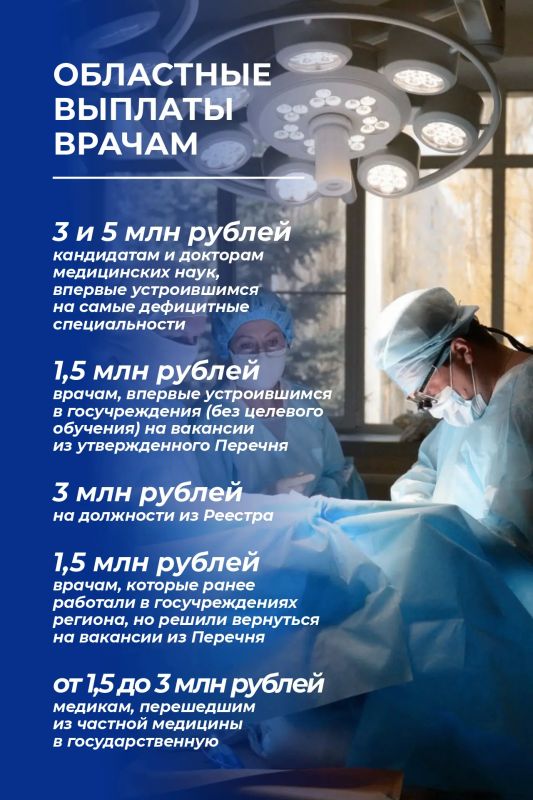 ОБЛАСТНЫЕ ВЫПЛАТЫ ВРАЧАМ

3 и 5 млн рублей
кандидатам и докторам медицинских наук, впервые устроившимся на самые дефицитные специальности

1,5 млн рублей
врачам, впервые устроившимся в госучреждения (без целевого обучения) на вакансии из утвержденного Перечня

3 млн рублей
на должности из Реестра

1,5 млн рублей
врачам, которые ранее работали в госучреждениях региона, но решили вернуться на вакансии из Перечня

от 1,5 до 3 млн рублей
медикам, перешедшим из частной медицины в государственную